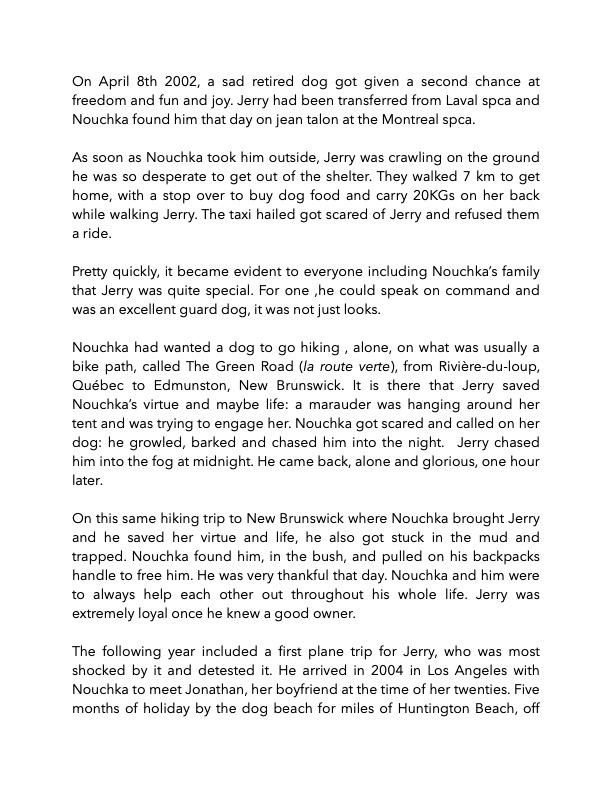 On April 8th 2002, a sad retired dog got given a second chance at freedom and fun and joy. Jerry had been transferred from Laval spca and Nouchka found him that day on jean talon at the Montreal spca.

As soon as Nouchka took him outside, Jerry was crawling on the ground he was so desperate to get out of the shelter. They walked 7 km to get home, with a stop over to buy dog food and carry 20KGs on her back while walking Jerry. The taxi hailed got scared of Jerry and refused them a ride.

Pretty quickly, it became evident to everyone including Nouchka's family that Jerry was quite special. For one ,he could speak on command and was an excellent guard dog, it was not just looks.

Nouchka had wanted a dog to go hiking , alone, on what was usually a bike path, called The Green Road (la route verte), from Rivière-du-loup, Québec to Edmunston, New Brunswick. It is there that Jerry saved Nouchka's virtue and maybe life: a marauder was hanging around her tent and was trying to engage her. Nouchka got scared and called on her dog: he growled, barked and chased him into the night. Jerry chased him into the fog at midnight. He came back, alone and glorious, one hour later.

On this same hiking trip to New Brunswick where Nouchka brought Jerry and he saved her virtue and life, he also got stuck in the mud and trapped. Nouchka found him, in the bush, and pulled on his backpacks handle to free him. He was very thankful that day. Nouchka and him were to always help each other out throughout his whole life. Jerry was extremely loyal once he knew a good owner.

The following year included a first plane trip for Jerry, who was most shocked by it and detested it. He arrived in 2004 in Los Angeles with Nouchka to meet Jonathan, her boyfriend at the time of her twenties. Five months of holiday by the dog beach for miles of Huntington Beach, off